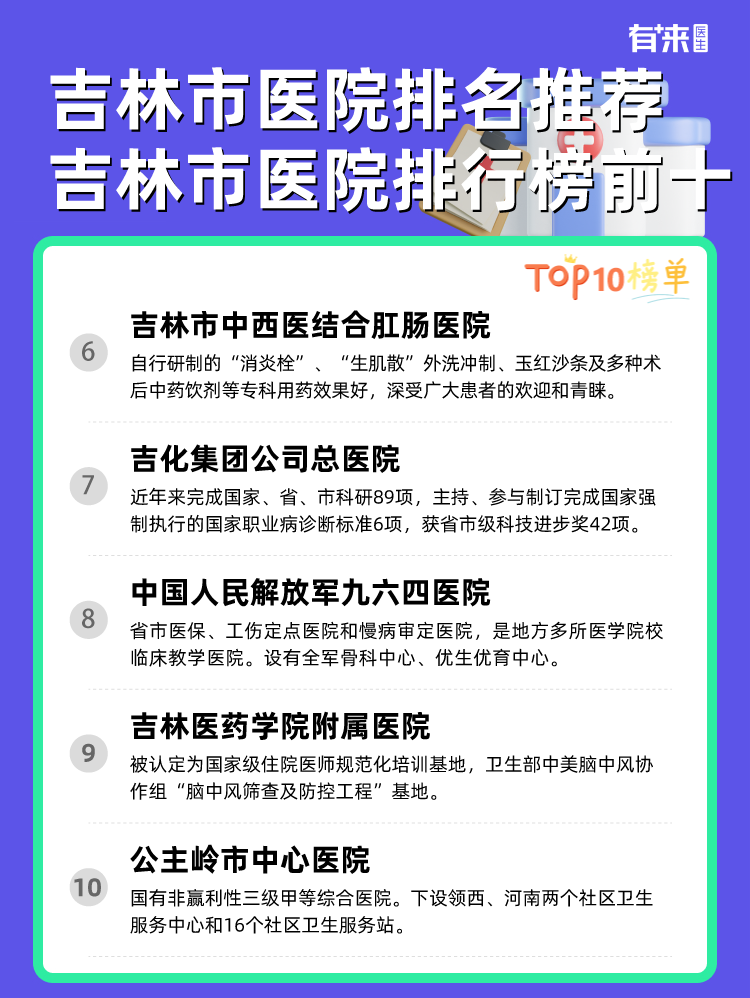 有来医生

吉林市医院排名推荐
吉林市医院排行榜前十

TOP10榜单

6
吉林市中西医结合肛肠医院
自行研制的“消炎栓”、“生肌散”外洗冲制、玉红沙条及多种术后中药饮剂等专科用药效果好，深受广大患者的欢迎和青睐。

7
吉化集团公司总医院
近年来完成国家、省、市科研89项，主持、参与制订完成国家强制执行的国家职业病诊断标准6项，获省市级科技进步奖42项。

8
中国人民解放军九六四医院
省市医保、工伤定点医院和慢病审定医院，是地方多所医学院校临床教学医院。设有全军骨科中心、优生优育中心。

9
吉林医药学院附属医院
被认定为国家级住院医师规范化培训基地，卫生部中美脑中风协作组“脑中风筛查及防控工程”基地。

10
公主岭市中心医院
国有非赢利性三级甲等综合医院。下设领西、河南两个社区卫生服务中心和16个社区卫生服务站。